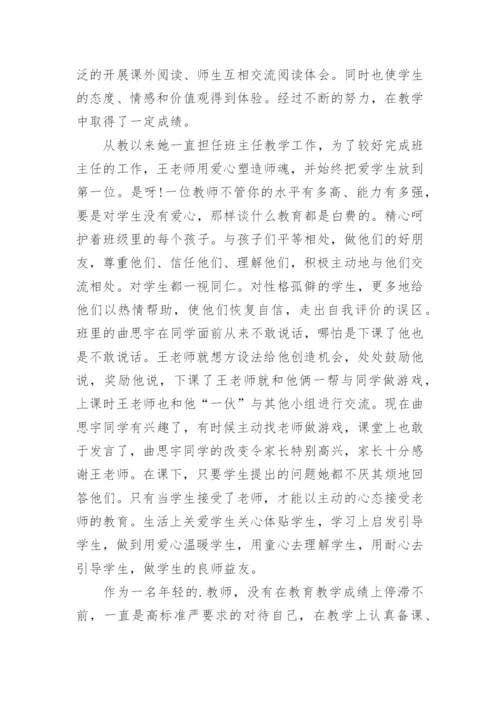 泛的开展课外阅读、师生互相交流阅读体会。同时也使学生的态度、情感和价值观得到体验。经过不断的努力，在教学中取得了一定成绩。

从教以来她一直担任班主任教学工作，为了较好完成班主任的工作，王老师用爱心塑造师魂，并始终把爱学生放到第一位。是呀！一位教师不管你的水平有多高、能力有多强，要是对学生没有爱心，那样谈什么教育都是白费的。精心呵护着班级里的每个孩子。与孩子们平等相处，做他们的好朋友，尊重他们、信任他们、理解他们，积极主动地与他们交流相处。对学生都一视同仁。对性格孤僻的学生，更多地给他们以热情帮助，使他们恢复自信，走出自我评价的误区。班里的曲思宇在同学面前从来不敢说话，哪怕是下课了他也是不敢说话。王老师就想方设法给他创造机会，处处鼓励他说，奖励他说，下课了王老师就和他俩一帮与同学做游戏，上课时王老师也和他“一伙”与其他小组进行交流。现在曲思宇同学有兴趣了，有时候主动找老师做游戏，课堂上也敢于发言了，曲思宇同学的改变令家长特别高兴，家长十分感谢王老师。在课下，只要学生提出的问题她都不厌其烦地回答他们。只有当学生接受了老师，才能以主动的心态接受老师的教育。生活上关爱学生关心体贴学生，学习上启发引导学生，做到用爱心温暖学生，用童心去理解学生，用耐心去引导学生，做学生的良师益友。

作为一名年轻的.教师，没有在教育教学成绩上停滞不前，一直是高标准严要求的对待自己，在教学上认真备课、